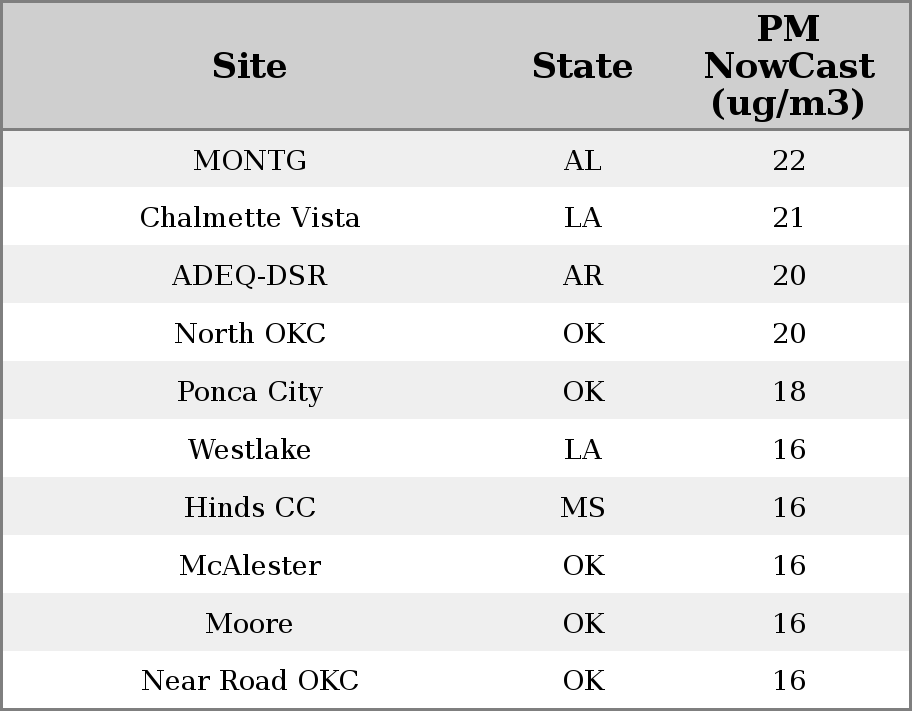 | Site | State | PM NowCast (ug/m3) |
|---|---|---|
| MONTG | AL | 22 |
| Chalmette Vista | LA | 21 |
| ADEQ-DSR | AR | 20 |
| North OKC | OK | 20 |
| Ponca City | OK | 18 |
| Westlake | LA | 16 |
| Hinds CC | MS | 16 |
| McAlester | OK | 16 |
| Moore | OK | 16 |
| Near Road OKC | OK | 16 |